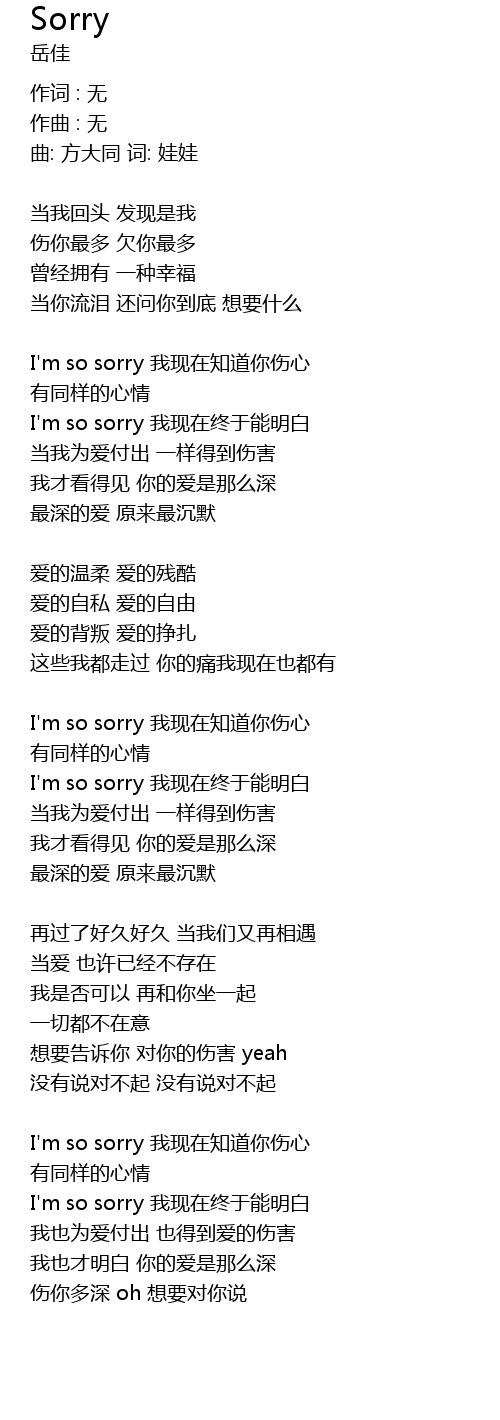 Sorry
岳佳

作词 : 无
作曲 : 无
曲: 方大同 词: 娃娃

当我回头 发现是我
伤你最多 欠你最多
曾经拥有 一种幸福
当你流泪 还问你到底 想要什么

I'm so sorry 我现在知道你伤心
有同样的心情
I'm so sorry 我现在终于能明白
当我为爱付出 一样得到伤害
我才看得见 你的爱是那么深
最深的爱 原来最沉默

爱的温柔 爱的残酷
爱的自私 爱的自由
爱的背叛 爱的挣扎
这些我都走过 你的痛我现在也都有

I'm so sorry 我现在知道你伤心
有同样的心情
I'm so sorry 我现在终于能明白
当我为爱付出 一样得到伤害
我才看得见 你的爱是那么深
最深的爱 原来最沉默

再过了好久好久 当我们又再相遇
当爱 也许已经不存在
我是否可以 再和你坐一起
一切都不在意
想要告诉你 对你的伤害 yeah
没有说对不起 没有说对不起

I'm so sorry 我现在知道你伤心
有同样的心情
I'm so sorry 我现在终于能明白
我也为爱付出 也得到爱的伤害
我也才明白 你的爱是那么深
伤你多深 oh 想要对你说